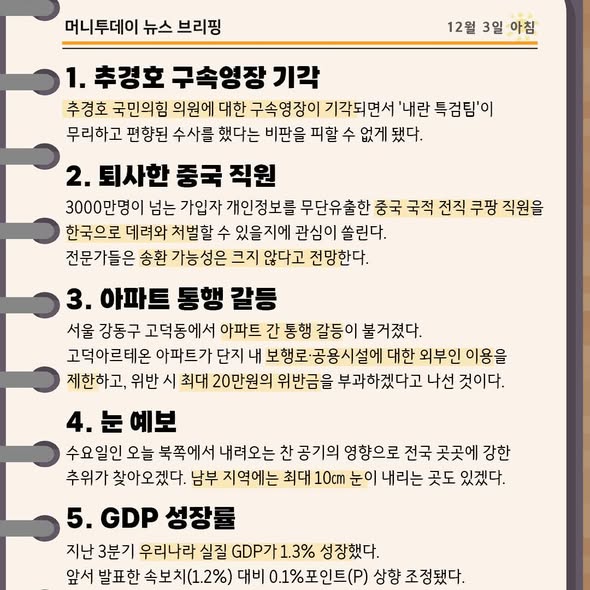 머니투데이 뉴스 브리핑

12월 3일 아침

1. 추경호 구속영장 기각

추경호 국민의힘 의원에 대한 구속영장이 기각되면서 '내란 특검팀'이 무리하고 편향된 수사를 했다는 비판을 피할 수 없게 됐다.

2. 퇴사한 중국 직원

3000만명이 넘는 가입자 개인정보를 무단유출한 중국 국적 전직 쿠팡 직원을 한국으로 데려와 처벌할 수 있을지에 관심이 쏠린다.
전문가들은 송환 가능성은 크지 않다고 전망한다.

3. 아파트 통행 갈등

서울 강동구 고덕동에서 아파트 간 통행 갈등이 불거졌다.
고덕아르테온 아파트가 단지 내 보행로·공용시설에 대한 외부인 이용을 제한하고, 위반 시 최대 20만원의 위반금을 부과하겠다고 나선 것이다.

4. 눈 예보

수요일인 오늘 북쪽에서 내려오는 찬 공기의 영향으로 전국 곳곳에 강한 추위가 찾아오겠다. 남부 지역에는 최대 10㎝ 눈이 내리는 곳도 있겠다.

5. GDP 성장률

지난 3분기 우리나라 실질 GDP가 1.3% 성장했다.
앞서 발표한 속보치(1.2%) 대비 0.1%포인트(P) 상향 조정됐다.